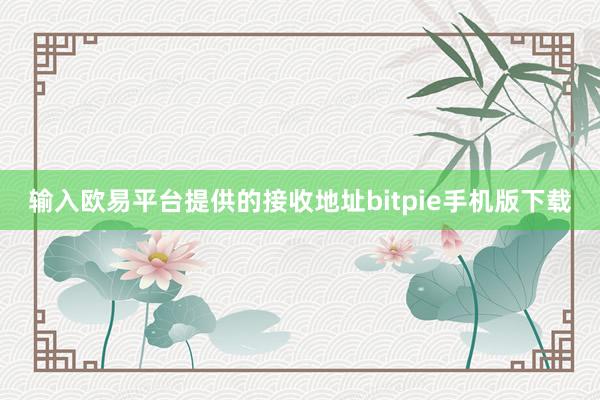 输入欧易平台提供的接收地址bitpie手机版下载